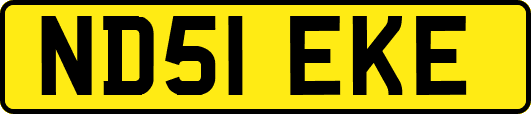 ND51 EKE